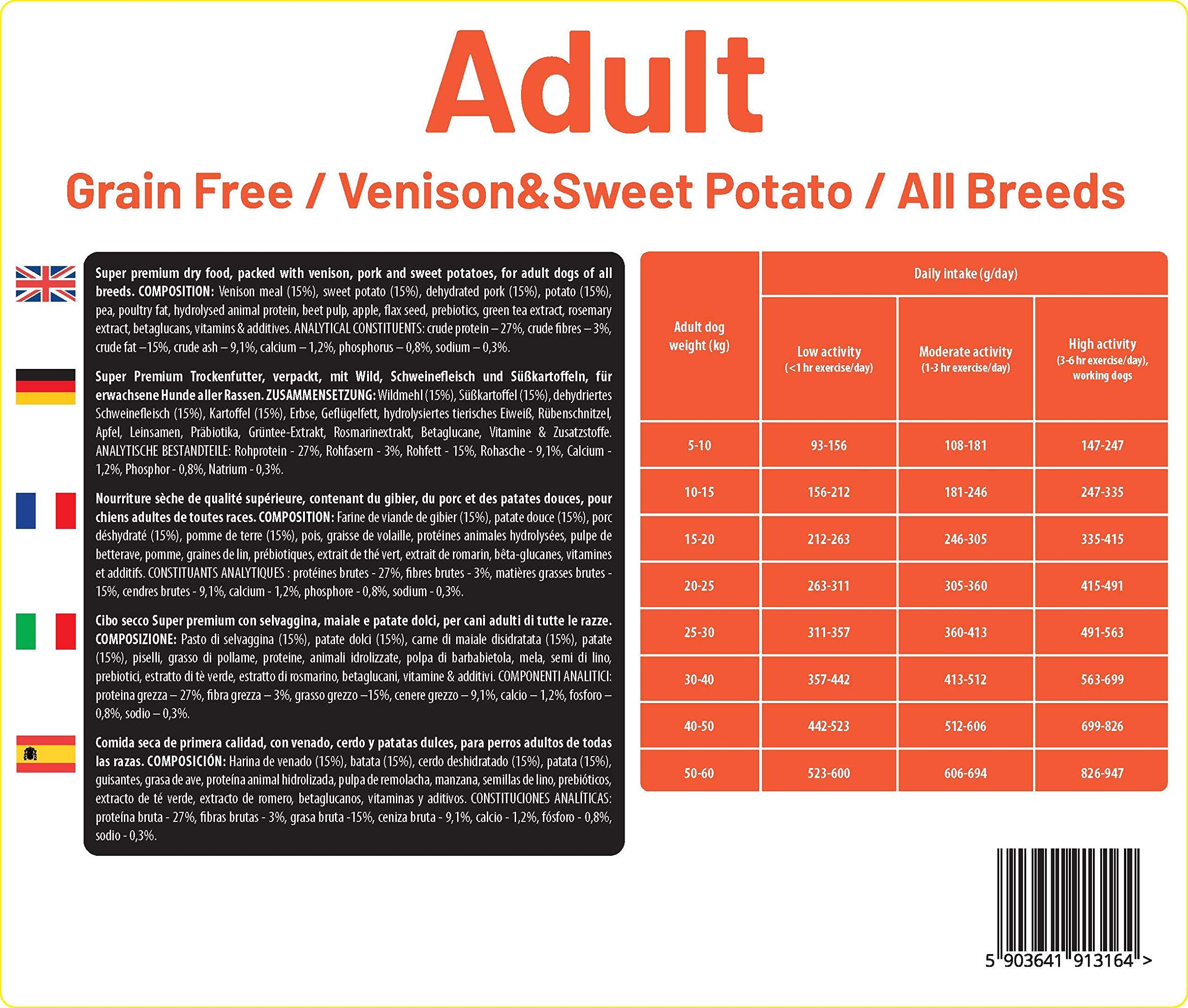 Adult

Grain Free / Venison&Sweet Potato / All Breeds

Super premium dry food, packed with venison, pork and sweet potatoes, for adult dogs of all breeds. COMPOSITION: Venison meal (15%), sweet potato (15%), dehydrated pork (15%), potato (15%), pea, poultry fat, hydrolysed animal protein, beet pulp, apple, flax seed, prebiotics, green tea extract, rosemary extract, betaglucans, vitamins & additives. ANALYTICAL CONSTITUENTS: crude protein – 27%, crude fibres – 3%, crude fat –15%, crude ash – 9,1%, calcium – 1,2%, phosphorus – 0,8%, sodium – 0,3%.

Super Premium Trockenfutter, verpackt, mit Wild, Schweinefleisch und Süßkartoffeln, für erwachsene Hunde aller Rassen. ZUSAMMENSETZUNG: Wildmehl (15%), Süßkartoffel (15%), dehydriertes Schweinefleisch (15%), Kartoffel (15%), Erbse, Geflügelfett, hydrolysiertes tierisches Eiweiß, Rübenschnitzel, Apfel, Leinsamen, Präbiotika, Grüntee-Extrakt, Rosmarinextrakt, Betaglucane, Vitamine & Zusatzstoffe. ANALYTISCHE BESTANDTEILE: Rohprotein - 27%, Rohfasern - 3%, Rohfett - 15%, Rohasche - 9,1%, Calcium - 1,2%, Phosphor - 0,8%, Natrium - 0,3%.

Nourriture sèche de qualité supérieure, contenant du gibier, du porc et des patates douces, pour chiens adultes de toutes races. COMPOSITION: Farine de viande de gibier (15%), patate douce (15%), porc déshydraté (15%), pomme de terre (15%), pois, graisse de volaille, protéines animales hydrolysées, pulpe de betterave, pomme, graines de lin, prébiotiques, extrait de thé vert, extrait de romarin, bêta-glucanes, vitamines et additifs. CONSTITUANTS ANALYTIQUES : protéines brutes - 27%, fibres brutes - 3%, matières grasses brutes - 15%, cendres brutes - 9,1%, calcium - 1,2%, phosphore - 0,8%, sodium - 0,3%.

Cibo secco Super premium con selvaggina, maiale e patate dolci, per cani adulti di tutte le razze. COMPOSIZIONE: Pasto di selvaggina (15%), patate dolci (15%), carne di maiale disidratata (15%), patate (15%), piselli, grasso di pollame, proteine, animali idrolizzate, polpa di barbabietola, mela, semi di lino, prebiotici, estratto di tè verde, estratto di rosmarino, betaglucani, vitamine & additivi. COMPONENTI ANALITICI: proteina grezza – 27%, fibra grezza – 3%, grasso grezzo –15%, cenere grezzo – 9,1%, calcio – 1,2%, fosforo – 0,8%, sodio – 0,3%.

Comida seca de primera calidad, con venado, cerdo y patatas dulces, para perros adultos de todas las razas. COMPOSICIÓN: Harina de venado (15%), batata (15%), cerdo deshidratado (15%), patata (15%), guisantes, grasa de ave, proteína animal hidrolizada, pulpa de remolacha, manzana, semillas de lino, prebióticos, extracto de té verde, extracto de romero, betaglucanos, vitaminas y aditivos. CONSTITUCIONES ANALÍTICAS: proteína bruta - 27%, fibras brutas - 3%, grasa bruta -15%, ceniza bruta - 9,1%, calcio - 1,2%, fósforo - 0,8%, sodio - 0,3%.

| Adult dog weight (kg) | Daily intake (g/day) | | |
|---|---|---|---|
| | Low activity (<1 hr exercise/day) | Moderate activity (1-3 hr exercise/day) | High activity (3-6 hr exercise/day), working dogs |
| 5-10 | 93-156 | 108-181 | 147-247 |
| 10-15 | 156-212 | 181-246 | 247-335 |
| 15-20 | 212-263 | 246-305 | 335-415 |
| 20-25 | 263-311 | 305-360 | 415-491 |
| 25-30 | 311-357 | 360-413 | 491-563 |
| 30-40 | 357-442 | 413-512 | 563-699 |
| 40-50 | 442-523 | 512-606 | 699-826 |
| 50-60 | 523-600 | 606-694 | 826-947 |

5 903641 913164 >